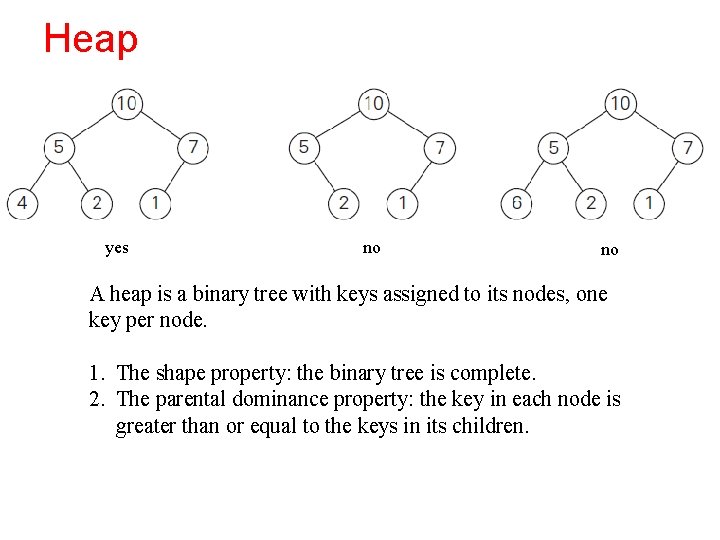 Heap

10
5
7
4
2
1

yes

10
5
7
2
1

no

10
5
7
6
2
1

no

A heap is a binary tree with keys assigned to its nodes, one key per node.

1. The shape property: the binary tree is complete.
2. The parental dominance property: the key in each node is greater than or equal to the keys in its children.